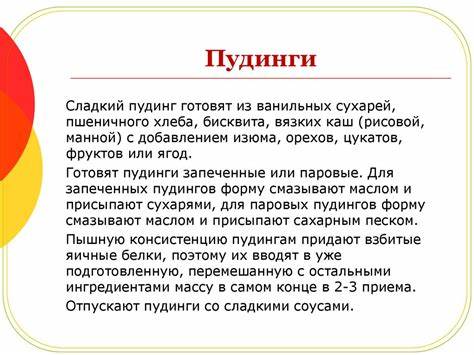 Пудинги

Сладкий пудинг готовят из ванильных сухарей, пшеничного хлеба, бисквита, вязких каш (рисовой, манной) с добавлением изюма, орехов, цукатов, фруктов или ягод.

Готовят пудинги запеченные или паровые. Для запеченных пудингов форму смазывают маслом и присыпают сухарями, для паровых пудингов форму смазывают маслом и присыпают сахарным песком.

Пышную консистенцию пудингам придают взбитые яичные белки, поэтому их вводят в уже подготовленную, перемешанную с остальными ингредиентами массу в самом конце в 2-3 приема.

Отпускают пудинги со сладкими соусами.